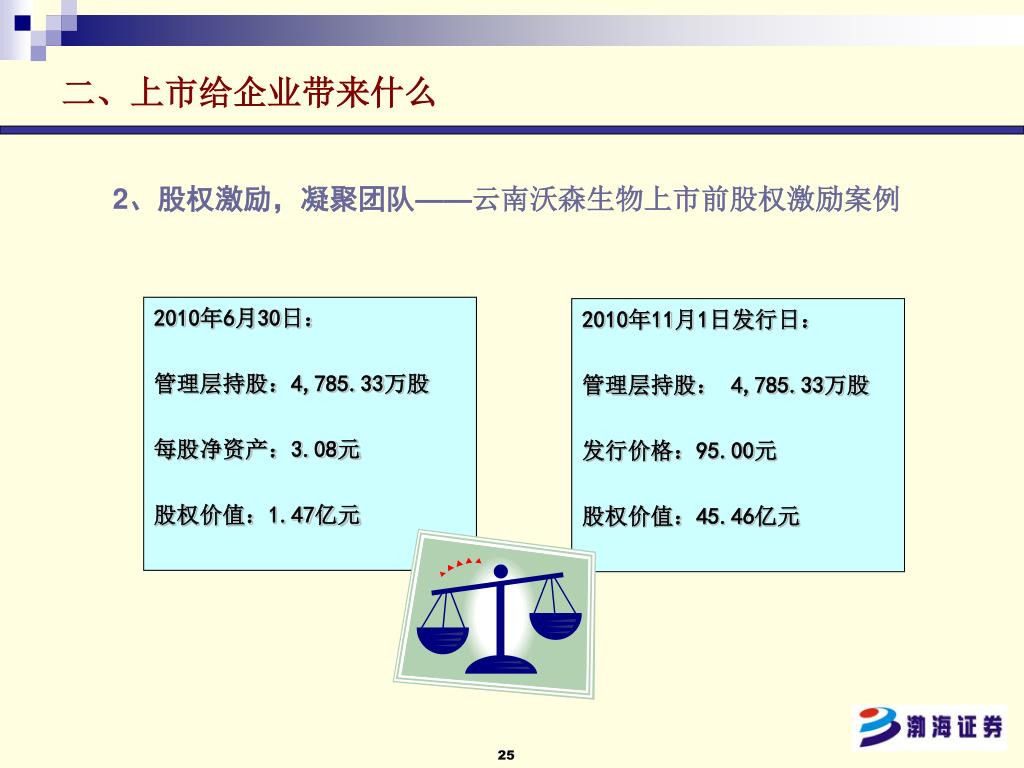 二、上市给企业带来什么

2、股权激励，凝聚团队——云南沃森生物上市前股权激励案例

2010年6月30日：

管理层持股：4,785.33万股

每股净资产：3.08元

股权价值：1.47亿元

2010年11月1日发行日：

管理层持股： 4,785.33万股

发行价格：95.00元

股权价值：45.46亿元

渤海证券

25